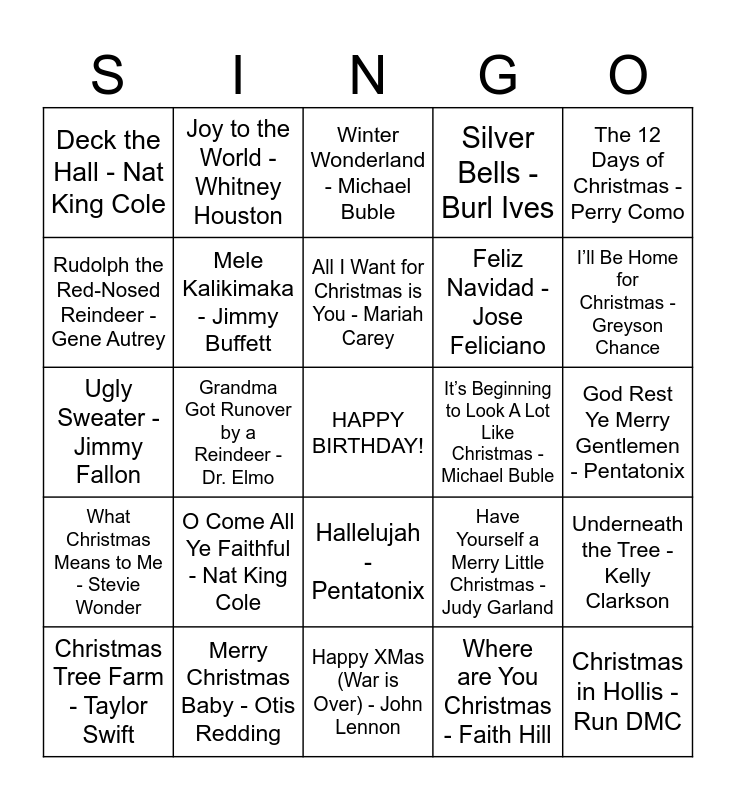 | S | I | N | G | O |
|---|---|---|---|---|
| Deck the Hall - Nat King Cole | Joy to the World - Whitney Houston | Winter Wonderland - Michael Buble | Silver Bells - Burl Ives | The 12 Days of Christmas - Perry Como |
| Rudolph the Red-Nosed Reindeer - Gene Autrey | Mele Kalikimaka - Jimmy Buffett | All I Want for Christmas is You - Mariah Carey | Feliz Navidad - Jose Feliciano | I'll Be Home for Christmas - Greyson Chance |
| Ugly Sweater - Jimmy Fallon | Grandma Got Runover by a Reindeer - Dr. Elmo | HAPPY BIRTHDAY! | It's Beginning to Look A Lot Like Christmas - Michael Buble | God Rest Ye Merry Gentlemen - Pentatonix |
| What Christmas Means to Me - Stevie Wonder | O Come All Ye Faithful - Nat King Cole | Hallelujah - Pentatonix | Have Yourself a Merry Little Christmas - Judy Garland | Underneath the Tree - Kelly Clarkson |
| Christmas Tree Farm - Taylor Swift | Merry Christmas Baby - Otis Redding | Happy XMas (War is Over) - John Lennon | Where are You Christmas - Faith Hill | Christmas in Hollis - Run DMC |